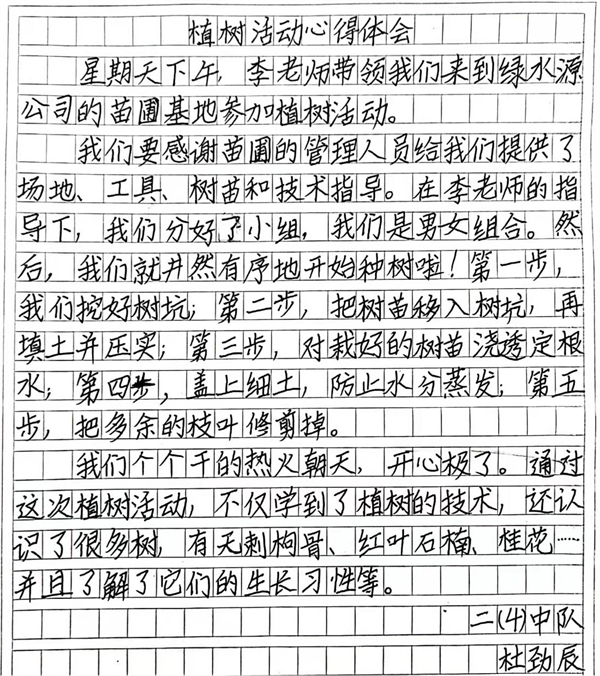 植树活动心得体会

星期天下午，李老师带领我们来到绿水源公司的苗圃基地参加植树活动。

我们要感谢苗圃的管理人员给我们提供了场地、工具、树苗和技术指导。在李老师的指导下，我们分好了小组，我们是男女组合。然后，我们就井然有序地开始种树啦！第一步，我们挖好树坑；第二步，把树苗移入树坑，再填土并压实；第三步，对栽好的树苗浇透定根水；第四步，盖上细土，防止水分蒸发；第五步，把多余的枝叶修剪掉。

我们个个干的热火朝天，开心极了。通过这次植树活动，不仅学到了植树的技术，还认识了很多树，有无刺枸骨、红叶石楠、桂花……并且了解了它们的生长习性等。

二(4)中队
杜劲辰